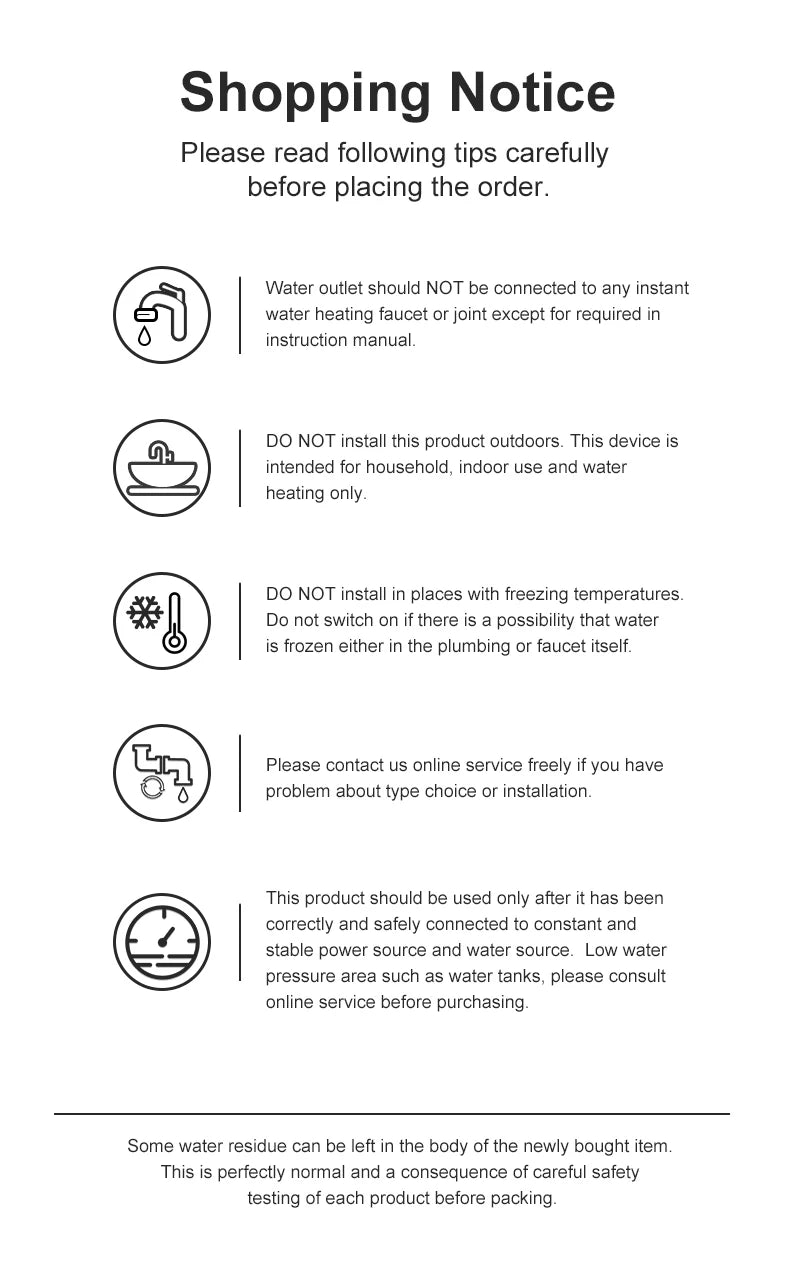 Shopping Notice

Please read following tips carefully before placing the order.

Water outlet should NOT be connected to any instant water heating faucet or joint except for required in instruction manual.

DO NOT install this product outdoors. This device is intended for household, indoor use and water heating only.

DO NOT install in places with freezing temperatures. Do not switch on if there is a possibility that water is frozen either in the plumbing or faucet itself.

Please contact us online service freely if you have problem about type choice or installation.

This product should be used only after it has been correctly and safely connected to constant and stable power source and water source. Low water pressure area such as water tanks, please consult online service before purchasing.

Some water residue can be left in the body of the newly bought item. This is perfectly normal and a consequence of careful safety testing of each product before packing.